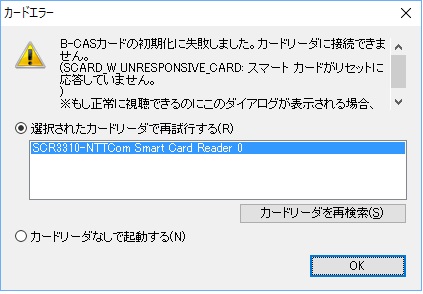 カードエラー

B-CASカードの初期化に失敗しました。カードリーダに接続できません。
(SCARD_W_UNRESPONSIVE_CARD: スマート カードがリセットに応答していません。
)
※もし正常に視聴できるのにこのダイアログが表示される場合、

選択されたカードリーダで再試行する(R)

SCR3310-NTTCom Smart Card Reader 0

カードリーダを再検索(S)

カードリーダなしで起動する(N)

OK